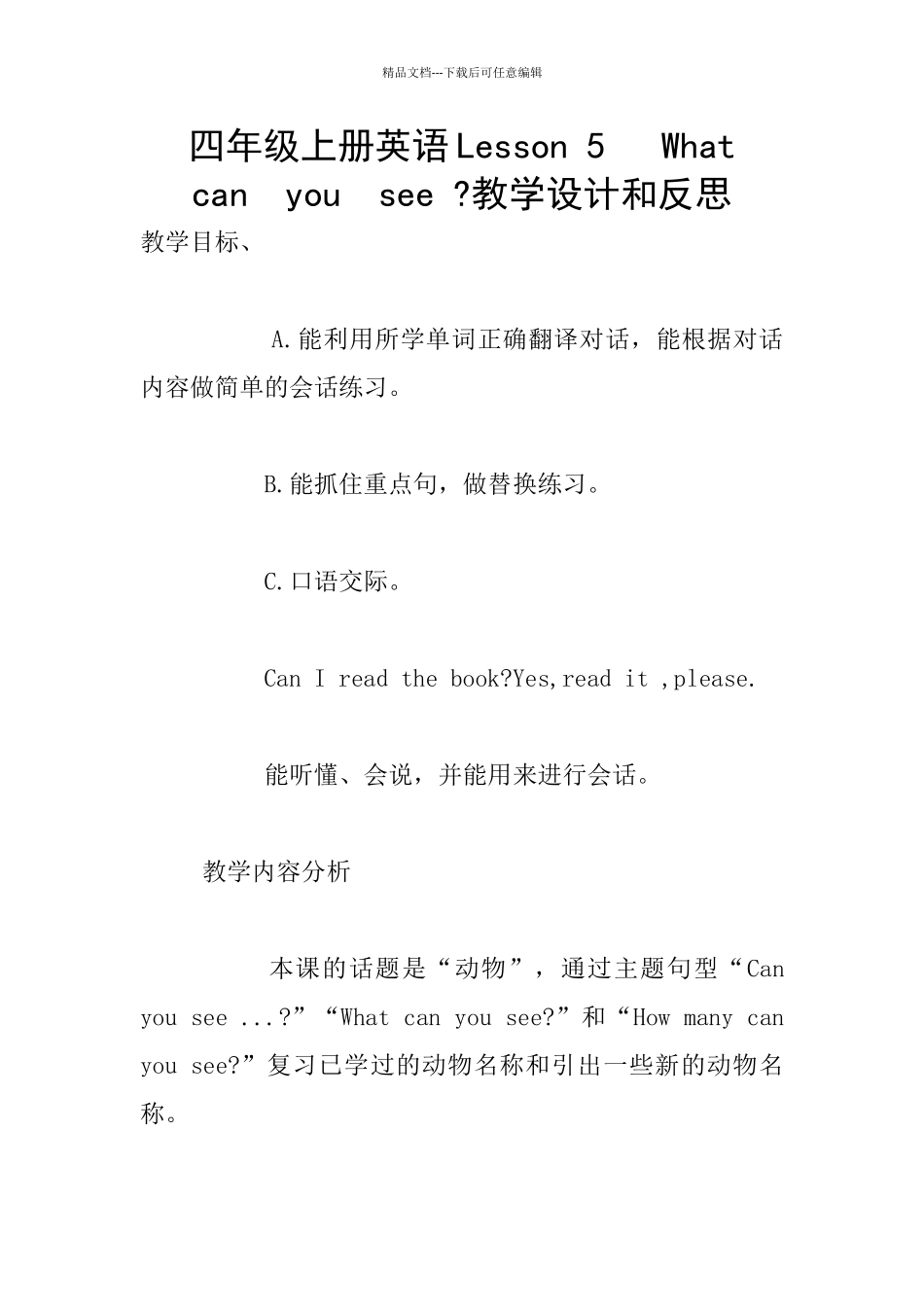 精品文档---下载后可任意编辑

四年级上册英语Lesson 5 What can you see ?教学设计和反思

教学目标、

A.能利用所学单词正确翻译对话，能根据对话内容做简单的会话练习。

B.能抓住重点句，做替换练习。

C.口语交际。

Can I read the book?Yes,read it ,please.

能听懂、会说，并能用来进行会话。

教学内容分析

本课的话题是“动物”，通过主题句型“Can you see ...?”“What can you see?”和“How many can you see?”复习已学过的动物名称和引出一些新的动物名称。